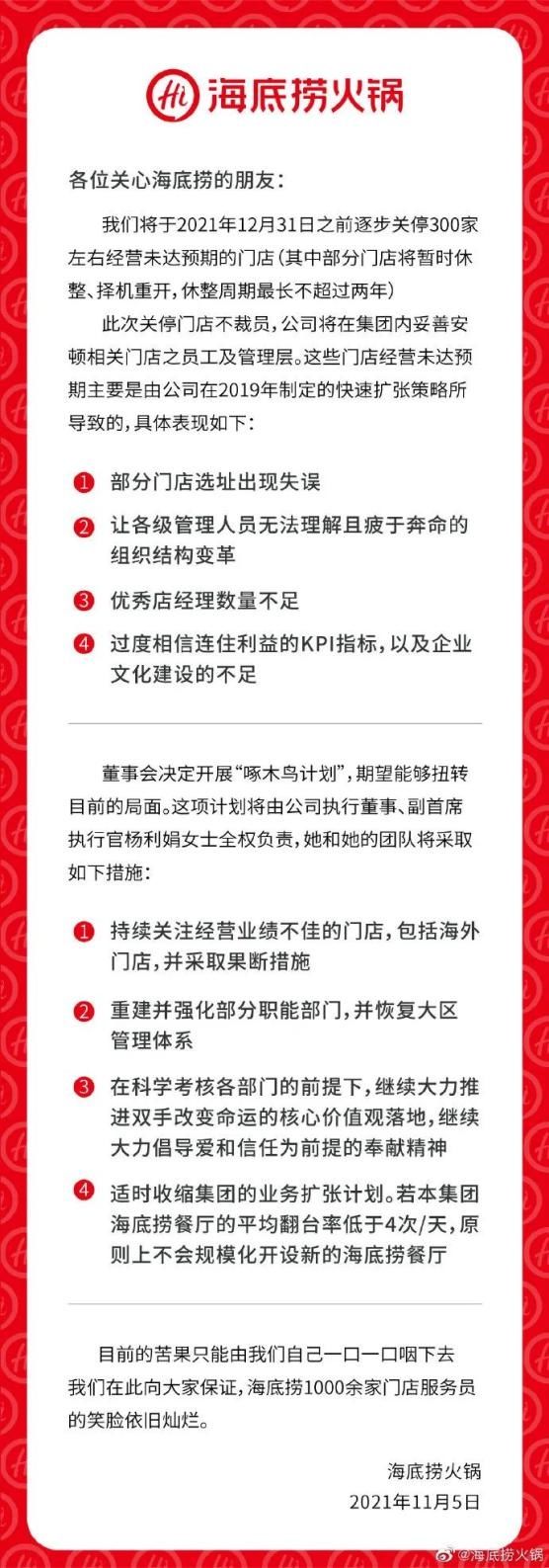 Hi 海底捞火锅

各位关心海底捞的朋友：

我们将于2021年12月31日之前逐步关停300家左右经营未达预期的门店（其中部分门店将暂时休整、择机重开，休整周期最长不超过两年）

此次关停门店不裁员，公司将在集团内妥善安顿相关门店之员工及管理层。这些门店经营未达预期主要是由公司在2019年制定的快速扩张策略所导致的，具体表现如下：

1 部分门店选址出现失误

2 让各级管理人员无法理解且疲于奔命的组织结构变革

3 优秀店经理数量不足

4 过度相信连住利益的KPI指标，以及企业文化建设的不足

董事会决定开展“啄木鸟计划”，期望能够扭转目前的局面。这项计划将由公司执行董事、副首席执行官杨利娟女士全权负责，她和她的团队将采取如下措施：

1 持续关注经营业绩不佳的门店，包括海外门店，并采取果断措施

2 重建并强化部分职能部门，并恢复大区管理体系

3 在科学考核各部门的前提下，继续大力推进双手改变命运的核心价值观落地，继续大力倡导爱和信任为前提的奉献精神

4 适时收缩集团的业务扩张计划。若本集团海底捞餐厅的平均翻台率低于4次/天，原则上不会规模化开设新的海底捞餐厅

目前的苦果只能由我们自己一口一口咽下去
我们在此向大家保证，海底捞1000余家门店服务员的笑脸依旧灿烂。

海底捞火锅
2021年11月5日

@海底捞火锅